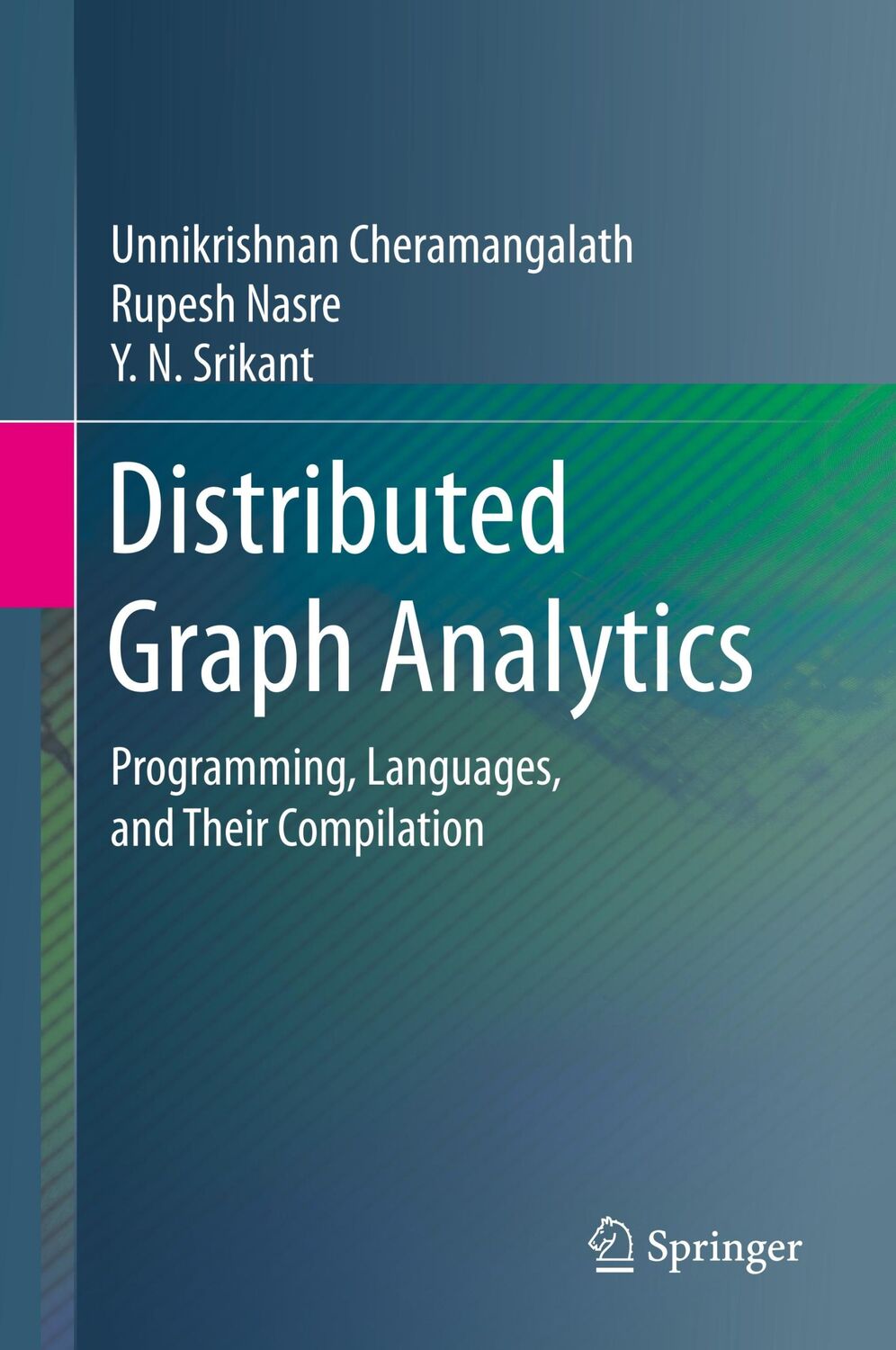 Unnikrishnan Cheramangalath
Rupesh Nasre
Y. N. Srikant

Distributed Graph Analytics

Programming, Languages, and Their Compilation

Springer